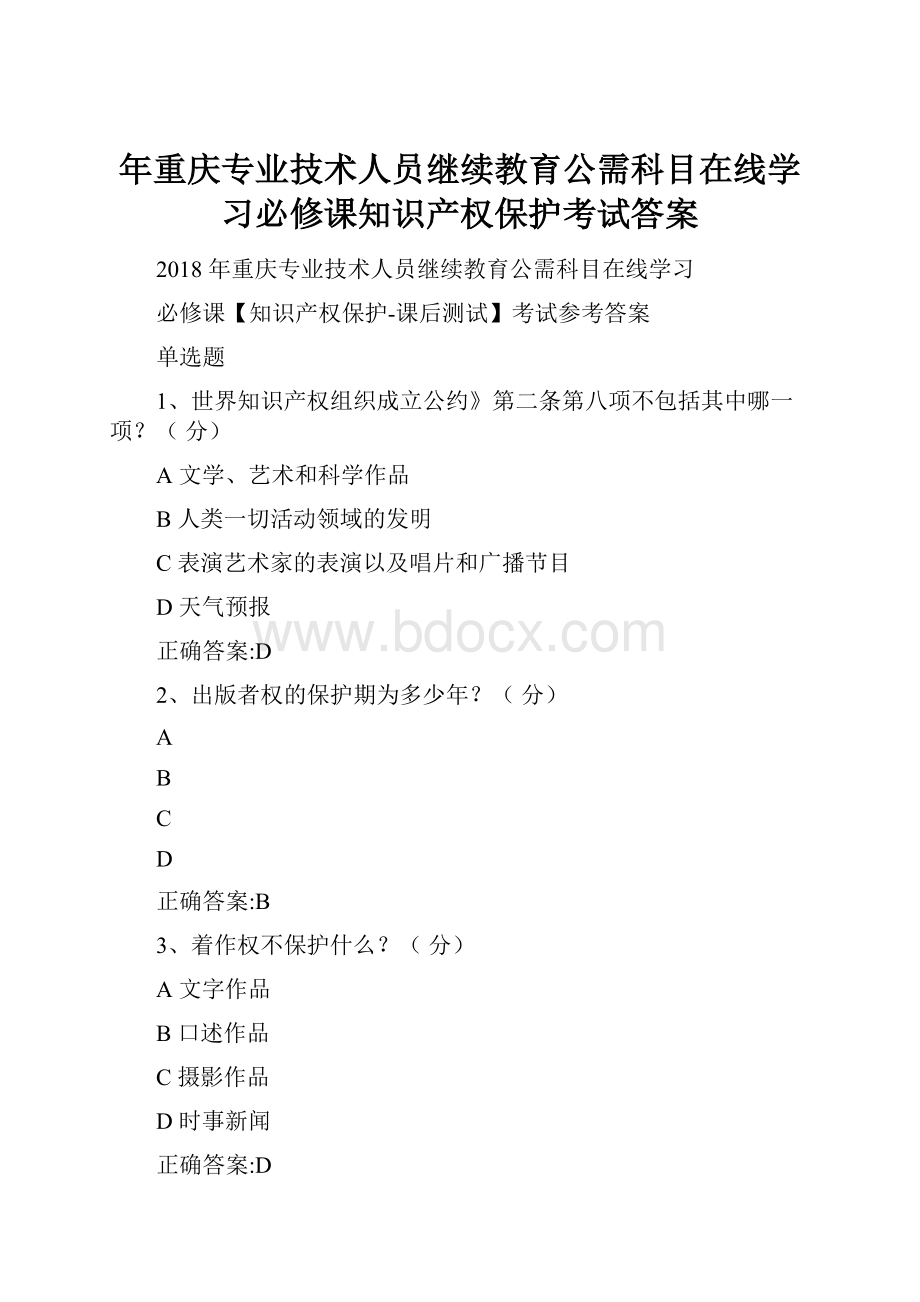 年重庆专业技术人员继续教育公需科目在线学习必修课知识产权保护考试答案

2018 年重庆专业技术人员继续教育公需科目在线学习

必修课【知识产权保护-课后测试】考试参考答案

单选题

1、世界知识产权组织成立公约》第二条第八项不包括其中哪一项？（ 分）

A 文学、艺术和科学作品

B 人类一切活动领域的发明

C 表演艺术家的表演以及唱片和广播节目

D 天气预报

www.bdocx.com

正确答案:D

2、出版者权的保护期为多少年？（ 分）

A

B

C

D

正确答案:B

3、着作权不保护什么？（ 分）

A 文字作品

B 口述作品

C 摄影作品

D 时事新闻

正确答案:D